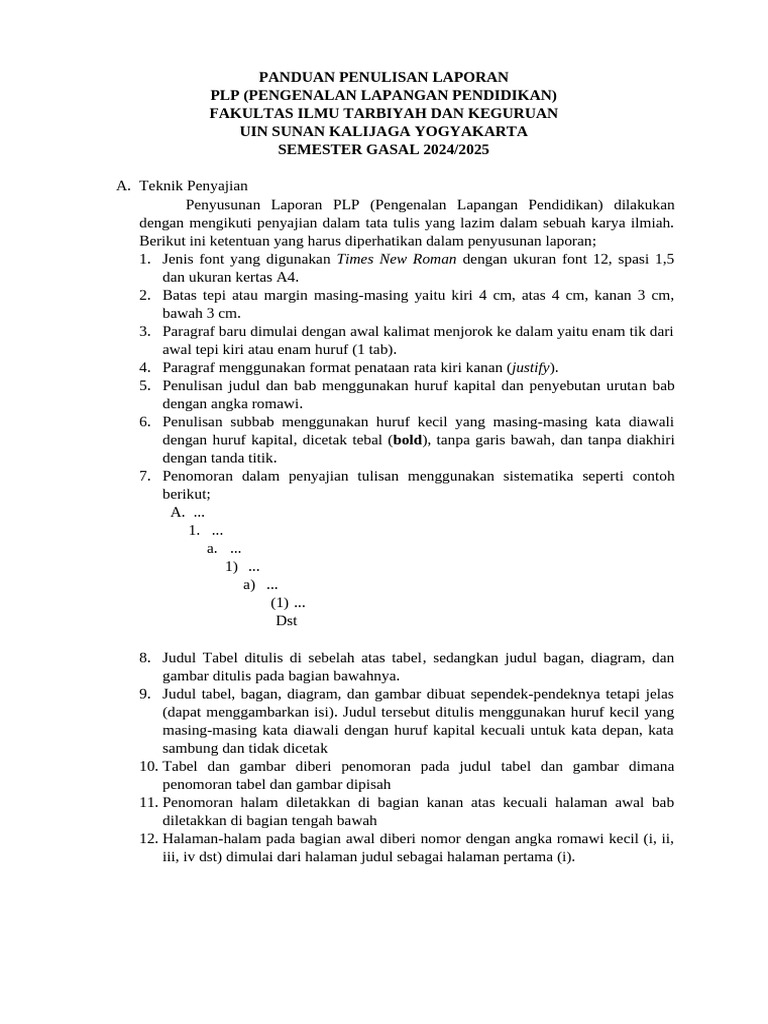 PANDUAN PENULISAN LAPORAN
PLP (PENGENALAN LAPANGAN PENDIDIKAN)
FAKULTAS ILMU TARBIYAH DAN KEGURUAN
UIN SUNAN KALIJAGA YOGYAKARTA
SEMESTER GASAL 2024/2025

A. Teknik Penyajian

Penyusunan Laporan PLP (Pengenalan Lapangan Pendidikan) dilakukan dengan mengikuti penyajian dalam tata tulis yang lazim dalam sebuah karya ilmiah. Berikut ini ketentuan yang harus diperhatikan dalam penyusunan laporan;

1. Jenis font yang digunakan Times New Roman dengan ukuran font 12, spasi 1,5 dan ukuran kertas A4.
2. Batas tepi atau margin masing-masing yaitu kiri 4 cm, atas 4 cm, kanan 3 cm, bawah 3 cm.
3. Paragraf baru dimulai dengan awal kalimat menjorok ke dalam yaitu enam tik dari awal tepi kiri atau enam huruf (1 tab).
4. Paragraf menggunakan format penataan rata kiri kanan (justify).
5. Penulisan judul dan bab menggunakan huruf kapital dan penyebutan urutan bab dengan angka romawi.
6. Penulisan subbab menggunakan huruf kecil yang masing-masing kata diawali dengan huruf kapital, dicetak tebal (bold), tanpa garis bawah, dan tanpa diakhiri dengan tanda titik.
7. Penomoran dalam penyajian tulisan menggunakan sistematika seperti contoh berikut;
A. ...
1. ...
a. ...
1) ...
a) ...
(1) ...
Dst

8. Judul Tabel ditulis di sebelah atas tabel, sedangkan judul bagan, diagram, dan gambar ditulis pada bagian bawahnya.
9. Judul tabel, bagan, diagram, dan gambar dibuat sependek-pendeknya tetapi jelas (dapat menggambarkan isi). Judul tersebut ditulis menggunakan huruf kecil yang masing-masing kata diawali dengan huruf kapital kecuali untuk kata depan, kata sambung dan tidak dicetak
10. Tabel dan gambar diberi penomoran pada judul tabel dan gambar dimana penomoran tabel dan gambar dipisah
11. Penomoran halam diletakkan di bagian kanan atas kecuali halaman awal bab diletakkan di bagian tengah bawah
12. Halaman-halam pada bagian awal diberi nomor dengan angka romawi kecil (i, ii, iii, iv dst) dimulai dari halaman judul sebagai halaman pertama (i).